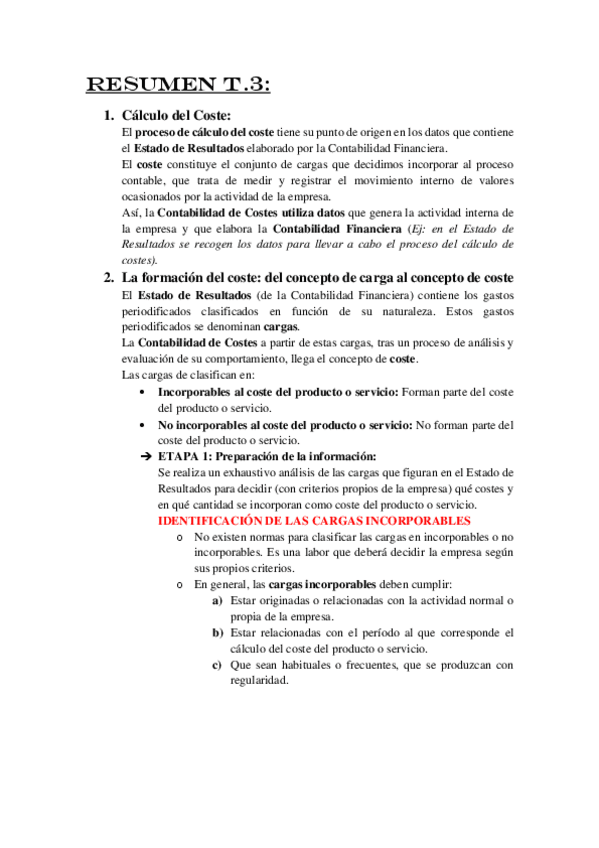 RESUMEN T.3:

1. Cálculo del Coste:

El proceso de cálculo del coste tiene su punto de origen en los datos que contiene el Estado de Resultados elaborado por la Contabilidad Financiera.

El coste constituye el conjunto de cargas que decidimos incorporar al proceso contable, que trata de medir y registrar el movimiento interno de valores ocasionados por la actividad de la empresa.

Así, la Contabilidad de Costes utiliza datos que genera la actividad interna de la empresa y que elabora la Contabilidad Financiera (Ej: en el Estado de Resultados se recogen los datos para llevar a cabo el proceso del cálculo de costes).

2. La formación del coste: del concepto de carga al concepto de coste

El Estado de Resultados (de la Contabilidad Financiera) contiene los gastos periodificados clasificados en función de su naturaleza. Estos gastos periodificados se denominan cargas.

La Contabilidad de Costes a partir de estas cargas, tras un proceso de análisis y evaluación de su comportamiento, llega el concepto de coste.

Las cargas de clasifican en:

• Incorporables al coste del producto o servicio: Forman parte del coste del producto o servicio.

• No incorporables al coste del producto o servicio: No forman parte del coste del producto o servicio.

➔ ETAPA 1: Preparación de la información:

Se realiza un exhaustivo análisis de las cargas que figuran en el Estado de Resultados para decidir (con criterios propios de la empresa) qué costes y en qué cantidad se incorporan como coste del producto o servicio.

IDENTIFICACIÓN DE LAS CARGAS INCORPORABLES

o No existen normas para clasificar las cargas en incorporables o no incorporables. Es una labor que deberá decidir la empresa según sus propios criterios.

o En general, las cargas incorporables deben cumplir:

a) Estar originadas o relacionadas con la actividad normal o propia de la empresa.

b) Estar relacionadas con el período al que corresponde el cálculo del coste del producto o servicio.

c) Que sean habituales o frecuentes, que se produzcan con regularidad.